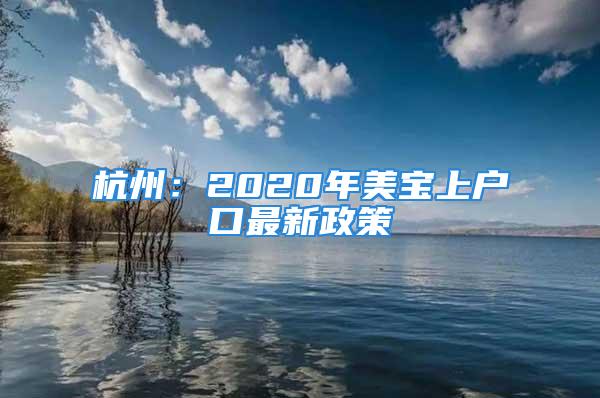 杭州：2020年美宝上户口最新政策